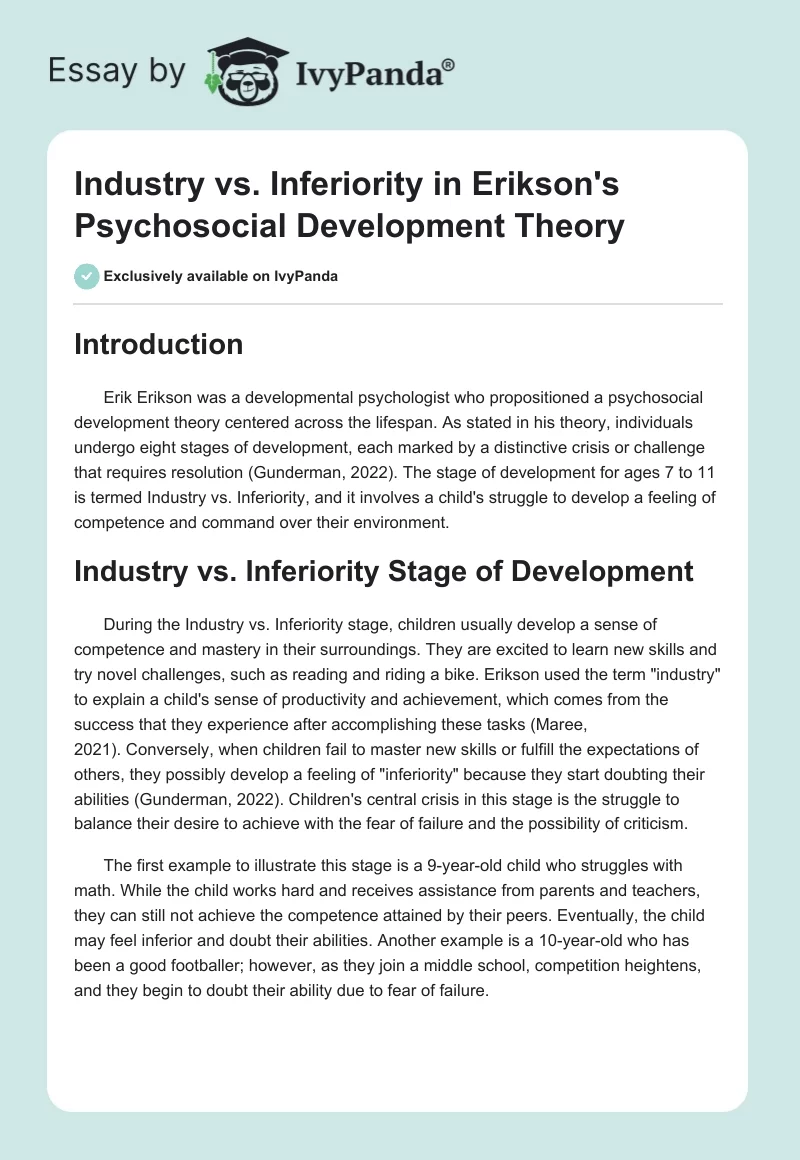 Essay by IvyPanda®

Industry vs. Inferiority in Erikson's Psychosocial Development Theory

Exclusively available on IvyPanda

Introduction

Erik Erikson was a developmental psychologist who propositioned a psychosocial development theory centered across the lifespan. As stated in his theory, individuals undergo eight stages of development, each marked by a distinctive crisis or challenge that requires resolution (Gunderman, 2022). The stage of development for ages 7 to 11 is termed Industry vs. Inferiority, and it involves a child's struggle to develop a feeling of competence and command over their environment.

Industry vs. Inferiority Stage of Development

During the Industry vs. Inferiority stage, children usually develop a sense of competence and mastery in their surroundings. They are excited to learn new skills and try novel challenges, such as reading and riding a bike. Erikson used the term "industry" to explain a child's sense of productivity and achievement, which comes from the success that they experience after accomplishing these tasks (Maree, 2021). Conversely, when children fail to master new skills or fulfill the expectations of others, they possibly develop a feeling of "inferiority" because they start doubting their abilities (Gunderman, 2022). Children's central crisis in this stage is the struggle to balance their desire to achieve with the fear of failure and the possibility of criticism.

The first example to illustrate this stage is a 9-year-old child who struggles with math. While the child works hard and receives assistance from parents and teachers, they can still not achieve the competence attained by their peers. Eventually, the child may feel inferior and doubt their abilities. Another example is a 10-year-old who has been a good footballer; however, as they join a middle school, competition heightens, and they begin to doubt their ability due to fear of failure.